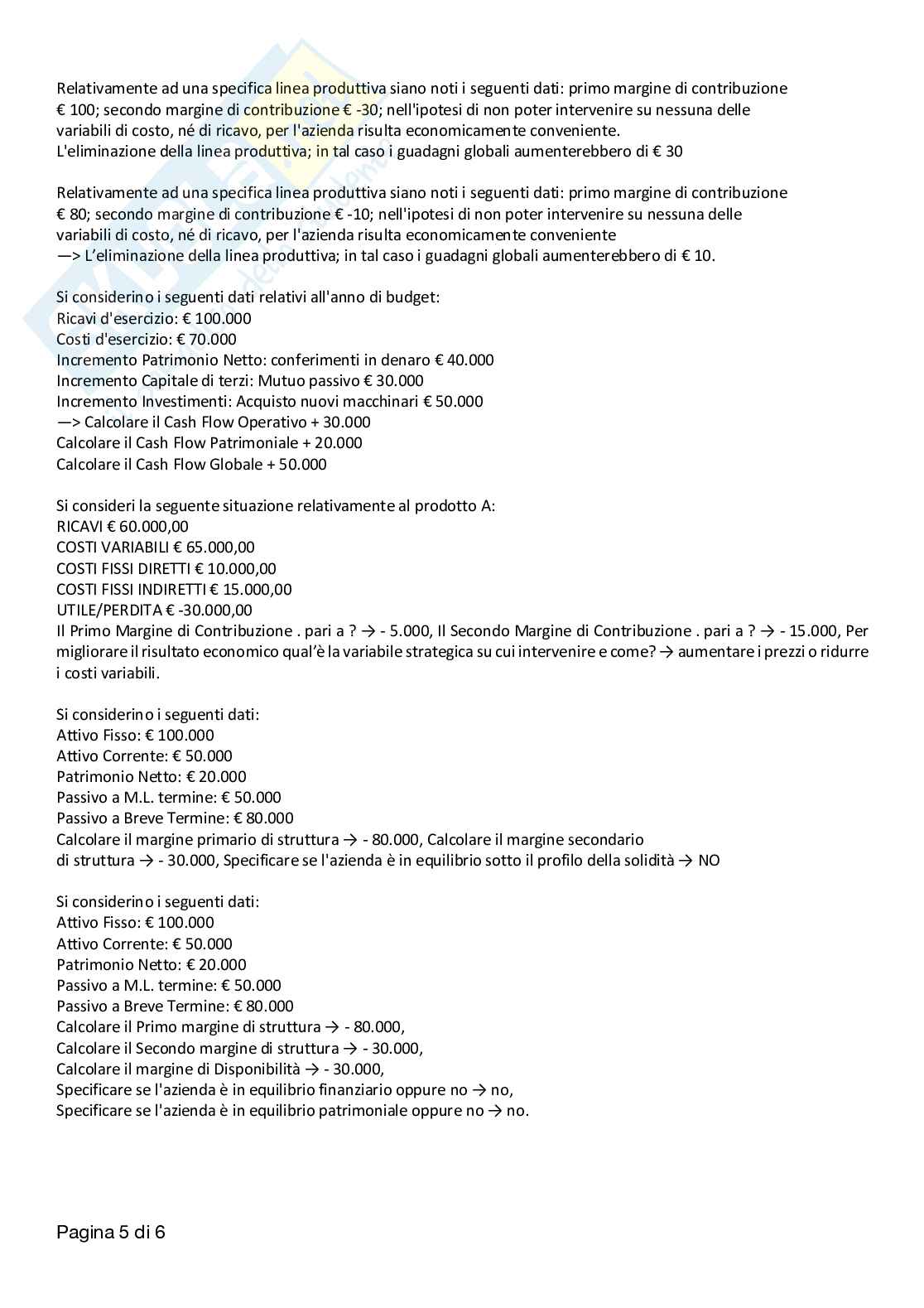 Relativamente ad una specifica linea produttiva siano noti i seguenti dati: primo margine di contribuzione € 100; secondo margine di contribuzione € -30; nell'ipotesi di non poter intervenire su nessuna delle variabili di costo, né di ricavo, per l'azienda risulta economicamente conveniente.
L'eliminazione della linea produttiva; in tal caso i guadagni globali aumenterebbero di € 30

Relativamente ad una specifica linea produttiva siano noti i seguenti dati: primo margine di contribuzione € 80; secondo margine di contribuzione € -10; nell'ipotesi di non poter intervenire su nessuna delle variabili di costo, né di ricavo, per l'azienda risulta economicamente conveniente
—> L'eliminazione della linea produttiva; in tal caso i guadagni globali aumenterebbero di € 10.

Si considerino i seguenti dati relativi all'anno di budget:
Ricavi d'esercizio: € 100.000
Costi d'esercizio: € 70.000
Incremento Patrimonio Netto: conferimenti in denaro € 40.000
Incremento Capitale di terzi: Mutuo passivo € 30.000
Incremento Investimenti: Acquisto nuovi macchinari € 50.000
—> Calcolare il Cash Flow Operativo + 30.000
Calcolare il Cash Flow Patrimoniale + 20.000
Calcolare il Cash Flow Globale + 50.000

Si consideri la seguente situazione relativamente al prodotto A:
RICAVI € 60.000,00
COSTI VARIABILI € 65.000,00
COSTI FISSI DIRETTI € 10.000,00
COSTI FISSI INDIRETTI € 15.000,00
UTILE/PERDITA € -30.000,00
Il Primo Margine di Contribuzione . pari a ? → - 5.000, Il Secondo Margine di Contribuzione . pari a ? → - 15.000, Per migliorare il risultato economico qual'è la variabile strategica su cui intervenire e come? → aumentare i prezzi o ridurre i costi variabili.

Si considerino i seguenti dati:
Attivo Fisso: € 100.000
Attivo Corrente: € 50.000
Patrimonio Netto: € 20.000
Passivo a M.L. termine: € 50.000
Passivo a Breve Termine: € 80.000
Calcolare il margine primario di struttura → - 80.000, Calcolare il margine secondario di struttura → - 30.000, Specificare se l'azienda è in equilibrio sotto il profilo della solidità → NO

Si considerino i seguenti dati:
Attivo Fisso: € 100.000
Attivo Corrente: € 50.000
Patrimonio Netto: € 20.000
Passivo a M.L. termine: € 50.000
Passivo a Breve Termine: € 80.000
Calcolare il Primo margine di struttura → - 80.000,
Calcolare il Secondo margine di struttura → - 30.000,
Calcolare il margine di Disponibilità → - 30.000,
Specificare se l'azienda è in equilibrio finanziario oppure no → no,
Specificare se l'azienda è in equilibrio patrimoniale oppure no → no.

Pagina 5 di 6